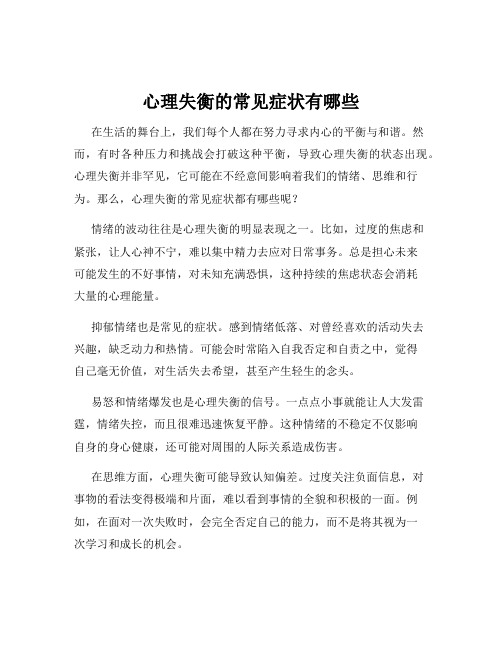 心理失衡的常见症状有哪些

在生活的舞台上，我们每个人都在努力寻求内心的平衡与和谐。然而，有时各种压力和挑战会打破这种平衡，导致心理失衡的状态出现。心理失衡并非罕见，它可能在不经意间影响着我们的情绪、思维和行为。那么，心理失衡的常见症状都有哪些呢？

情绪的波动往往是心理失衡的明显表现之一。比如，过度的焦虑和紧张，让人心神不宁，难以集中精力去应对日常事务。总是担心未来可能发生的不好事情，对未知充满恐惧，这种持续的焦虑状态会消耗大量的心理能量。

抑郁情绪也是常见的症状。感到情绪低落、对曾经喜欢的活动失去兴趣，缺乏动力和热情。可能会时常陷入自我否定和自责之中，觉得自己毫无价值，对生活失去希望，甚至产生轻生的念头。

易怒和情绪爆发也是心理失衡的信号。一点点小事就能让人大发雷霆，情绪失控，而且很难迅速恢复平静。这种情绪的不稳定不仅影响自身的身心健康，还可能对周围的人际关系造成伤害。

在思维方面，心理失衡可能导致认知偏差。过度关注负面信息，对事物的看法变得极端和片面，难以看到事情的全貌和积极的一面。例如，在面对一次失败时，会完全否定自己的能力，而不是将其视为一次学习和成长的机会。